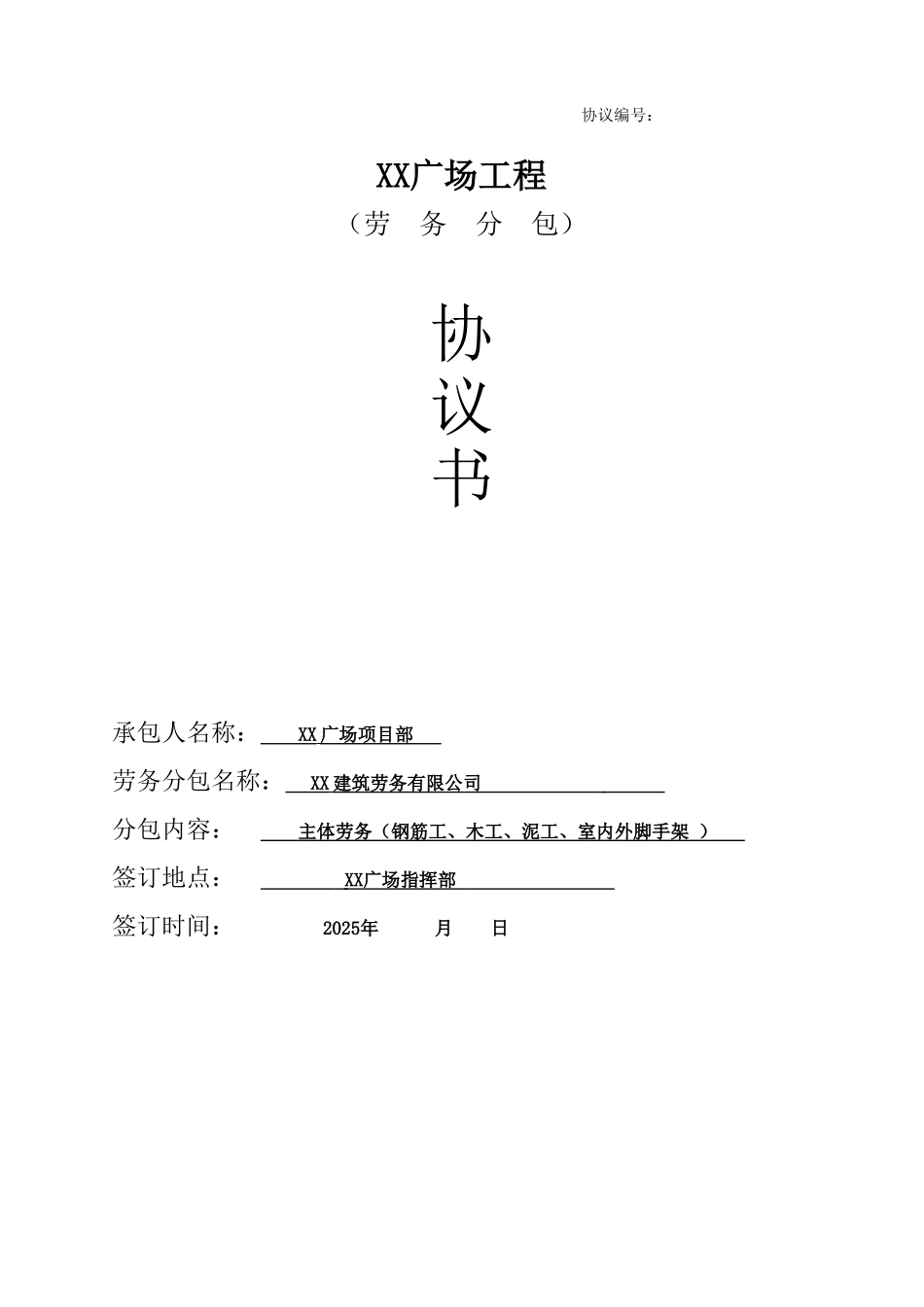 协议编号：

XX广场工程

（劳 务 分 包）

协
议
书

承包人名称： XX广场项目部

劳务分包名称： XX建筑劳务有限公司

分包内容： 主体劳务（钢筋工、木工、泥工、室内外脚手架 ）

签订地点： XX广场指挥部

签订时间： 2025年 月 日